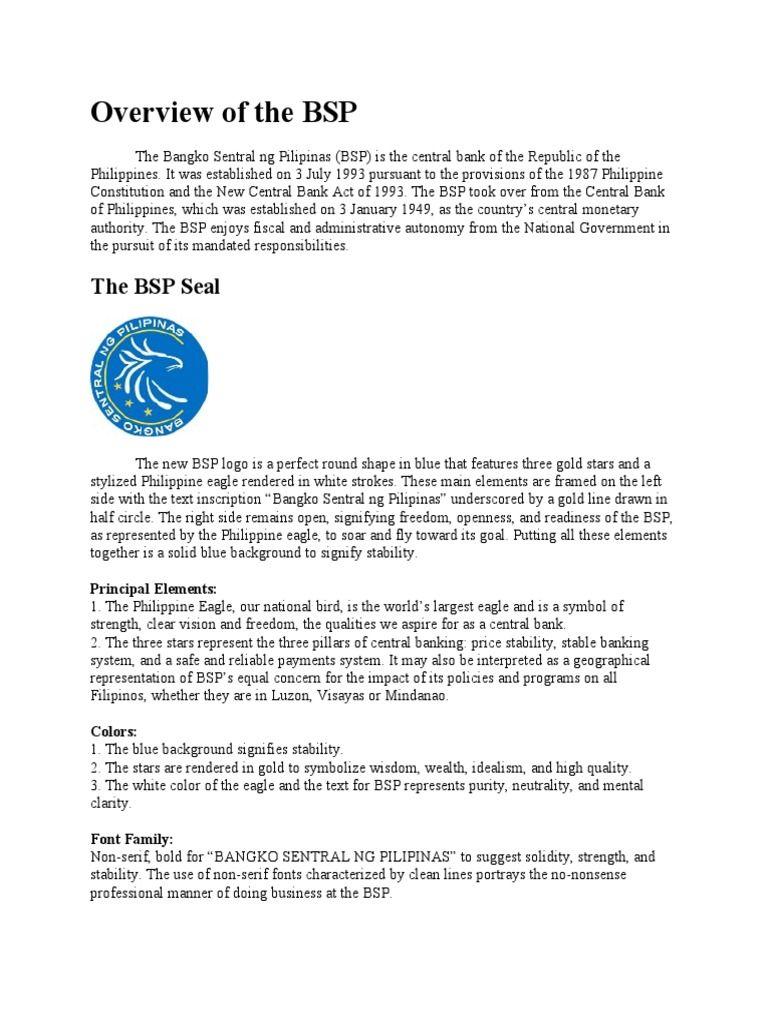 Overview of the BSP

The Bangko Sentral ng Pilipinas (BSP) is the central bank of the Republic of the Philippines. It was established on 3 July 1993 pursuant to the provisions of the 1987 Philippine Constitution and the New Central Bank Act of 1993. The BSP took over from the Central Bank of Philippines, which was established on 3 January 1949, as the country's central monetary authority. The BSP enjoys fiscal and administrative autonomy from the National Government in the pursuit of its mandated responsibilities.

The BSP Seal

BANGKO SENTRAL NG PILIPINAS

The new BSP logo is a perfect round shape in blue that features three gold stars and a stylized Philippine eagle rendered in white strokes. These main elements are framed on the left side with the text inscription "Bangko Sentral ng Pilipinas" underscored by a gold line drawn in half circle. The right side remains open, signifying freedom, openness, and readiness of the BSP, as represented by the Philippine eagle, to soar and fly toward its goal. Putting all these elements together is a solid blue background to signify stability.

Principal Elements:
1. The Philippine Eagle, our national bird, is the world's largest eagle and is a symbol of strength, clear vision and freedom, the qualities we aspire for as a central bank.
2. The three stars represent the three pillars of central banking: price stability, stable banking system, and a safe and reliable payments system. It may also be interpreted as a geographical representation of BSP's equal concern for the impact of its policies and programs on all Filipinos, whether they are in Luzon, Visayas or Mindanao.

Colors:
1. The blue background signifies stability.
2. The stars are rendered in gold to symbolize wisdom, wealth, idealism, and high quality.
3. The white color of the eagle and the text for BSP represents purity, neutrality, and mental clarity.

Font Family:
Non-serif, bold for "BANGKO SENTRAL NG PILIPINAS" to suggest solidity, strength, and stability. The use of non-serif fonts characterized by clean lines portrays the no-nonsense professional manner of doing business at the BSP.